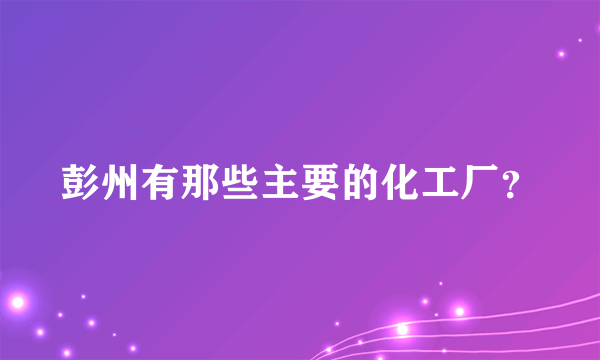 彭州有那些主要的化工厂？